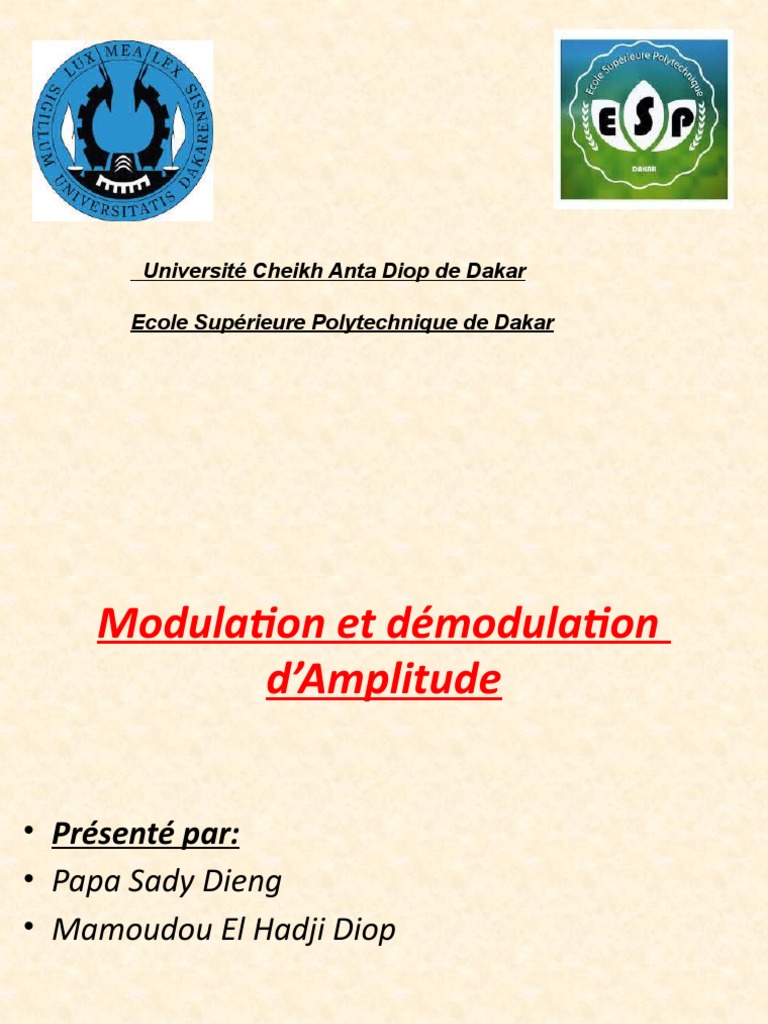 LUX MEA LEX
SIGILLUM UNIVERSITATIS DAKARENSIS

Ecole Supérieure Polytechnique
ESP
DAKAR

Université Cheikh Anta Diop de Dakar

Ecole Supérieure Polytechnique de Dakar

Modulation et démodulation d'Amplitude

• Présenté par:
• Papa Sady Dieng
• Mamoudou El Hadji Diop